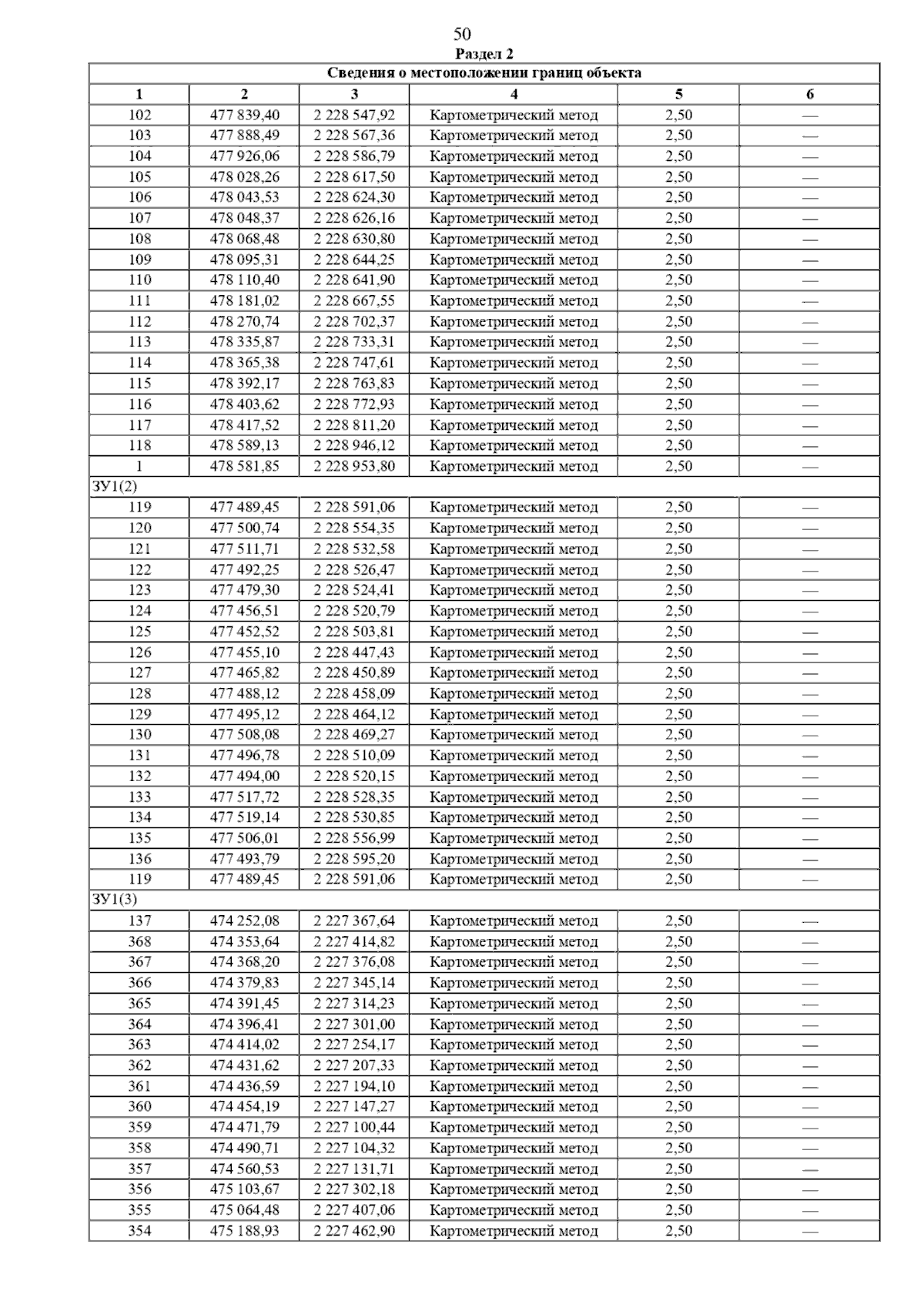 50

Раздел 2

| Сведения о местоположении границ объекта | | | | | |
|---|---|---|---|---|---|
| 1 | 2 | 3 | 4 | 5 | 6 |
| 102 | 477 839,40 | 2 228 547,92 | Картометрический метод | 2,50 | — |
| 103 | 477 888,49 | 2 228 567,36 | Картометрический метод | 2,50 | — |
| 104 | 477 926,06 | 2 228 586,79 | Картометрический метод | 2,50 | — |
| 105 | 478 028,26 | 2 228 617,50 | Картометрический метод | 2,50 | — |
| 106 | 478 043,53 | 2 228 624,30 | Картометрический метод | 2,50 | — |
| 107 | 478 048,37 | 2 228 626,16 | Картометрический метод | 2,50 | — |
| 108 | 478 068,48 | 2 228 630,80 | Картометрический метод | 2,50 | — |
| 109 | 478 095,31 | 2 228 644,25 | Картометрический метод | 2,50 | — |
| 110 | 478 110,40 | 2 228 641,90 | Картометрический метод | 2,50 | — |
| 111 | 478 181,02 | 2 228 667,55 | Картометрический метод | 2,50 | — |
| 112 | 478 270,74 | 2 228 702,37 | Картометрический метод | 2,50 | — |
| 113 | 478 335,87 | 2 228 733,31 | Картометрический метод | 2,50 | — |
| 114 | 478 365,38 | 2 228 747,61 | Картометрический метод | 2,50 | — |
| 115 | 478 392,17 | 2 228 763,83 | Картометрический метод | 2,50 | — |
| 116 | 478 403,62 | 2 228 772,93 | Картометрический метод | 2,50 | — |
| 117 | 478 417,52 | 2 228 811,20 | Картометрический метод | 2,50 | — |
| 118 | 478 589,13 | 2 228 946,12 | Картометрический метод | 2,50 | — |
| 1 | 478 581,85 | 2 228 953,80 | Картометрический метод | 2,50 | — |
| ЗУ1(2) | | | | | |
| 119 | 477 489,45 | 2 228 591,06 | Картометрический метод | 2,50 | — |
| 120 | 477 500,74 | 2 228 554,35 | Картометрический метод | 2,50 | — |
| 121 | 477 511,71 | 2 228 532,58 | Картометрический метод | 2,50 | — |
| 122 | 477 492,25 | 2 228 526,47 | Картометрический метод | 2,50 | — |
| 123 | 477 479,30 | 2 228 524,41 | Картометрический метод | 2,50 | — |
| 124 | 477 456,51 | 2 228 520,79 | Картометрический метод | 2,50 | — |
| 125 | 477 452,52 | 2 228 503,81 | Картометрический метод | 2,50 | — |
| 126 | 477 455,10 | 2 228 447,43 | Картометрический метод | 2,50 | — |
| 127 | 477 465,82 | 2 228 450,89 | Картометрический метод | 2,50 | — |
| 128 | 477 488,12 | 2 228 458,09 | Картометрический метод | 2,50 | — |
| 129 | 477 495,12 | 2 228 464,12 | Картометрический метод | 2,50 | — |
| 130 | 477 508,08 | 2 228 469,27 | Картометрический метод | 2,50 | — |
| 131 | 477 496,78 | 2 228 510,09 | Картометрический метод | 2,50 | — |
| 132 | 477 494,00 | 2 228 520,15 | Картометрический метод | 2,50 | — |
| 133 | 477 517,72 | 2 228 528,35 | Картометрический метод | 2,50 | — |
| 134 | 477 519,14 | 2 228 530,85 | Картометрический метод | 2,50 | — |
| 135 | 477 506,01 | 2 228 556,99 | Картометрический метод | 2,50 | — |
| 136 | 477 493,79 | 2 228 595,20 | Картометрический метод | 2,50 | — |
| 119 | 477 489,45 | 2 228 591,06 | Картометрический метод | 2,50 | — |
| ЗУ1(3) | | | | | |
| 137 | 474 252,08 | 2 227 367,64 | Картометрический метод | 2,50 | — |
| 368 | 474 353,64 | 2 227 414,82 | Картометрический метод | 2,50 | — |
| 367 | 474 368,20 | 2 227 376,08 | Картометрический метод | 2,50 | — |
| 366 | 474 379,83 | 2 227 345,14 | Картометрический метод | 2,50 | — |
| 365 | 474 391,45 | 2 227 314,23 | Картометрический метод | 2,50 | — |
| 364 | 474 396,41 | 2 227 301,00 | Картометрический метод | 2,50 | — |
| 363 | 474 414,02 | 2 227 254,17 | Картометрический метод | 2,50 | — |
| 362 | 474 431,62 | 2 227 207,33 | Картометрический метод | 2,50 | — |
| 361 | 474 436,59 | 2 227 194,10 | Картометрический метод | 2,50 | — |
| 360 | 474 454,19 | 2 227 147,27 | Картометрический метод | 2,50 | — |
| 359 | 474 471,79 | 2 227 100,44 | Картометрический метод | 2,50 | — |
| 358 | 474 490,71 | 2 227 104,32 | Картометрический метод | 2,50 | — |
| 357 | 474 560,53 | 2 227 131,71 | Картометрический метод | 2,50 | — |
| 356 | 475 103,67 | 2 227 302,18 | Картометрический метод | 2,50 | — |
| 355 | 475 064,48 | 2 227 407,06 | Картометрический метод | 2,50 | — |
| 354 | 475 188,93 | 2 227 462,90 | Картометрический метод | 2,50 | — |